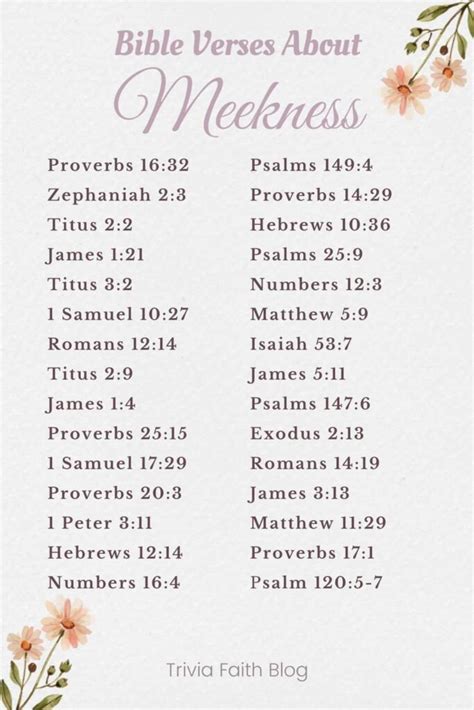 Bible Verses About
Meekness

Proverbs 16:32
Zephaniah 2:3
Titus 2:2
James 1:21
Titus 3:2
1 Samuel 10:27
Romans 12:14
Titus 2:9
James 1:4
Proverbs 25:15
1 Samuel 17:29
Proverbs 20:3
1 Peter 3:11
Hebrews 12:14
Numbers 16:4

Psalms 149:4
Proverbs 14:29
Hebrews 10:36
Psalms 25:9
Numbers 12:3
Matthew 5:9
Isaiah 53:7
James 5:11
Psalms 147:6
Exodus 2:13
Romans 14:19
James 3:13
Matthew 11:29
Proverbs 17:1
Psalm 120:5-7

Trivia Faith Blog